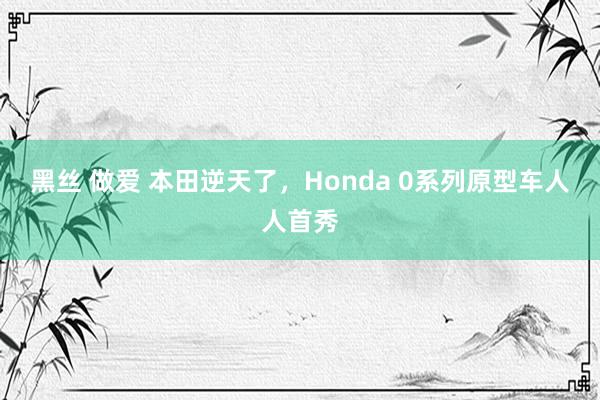 黑丝 做爱 本田逆天了，Honda 0系列原型车人人首秀